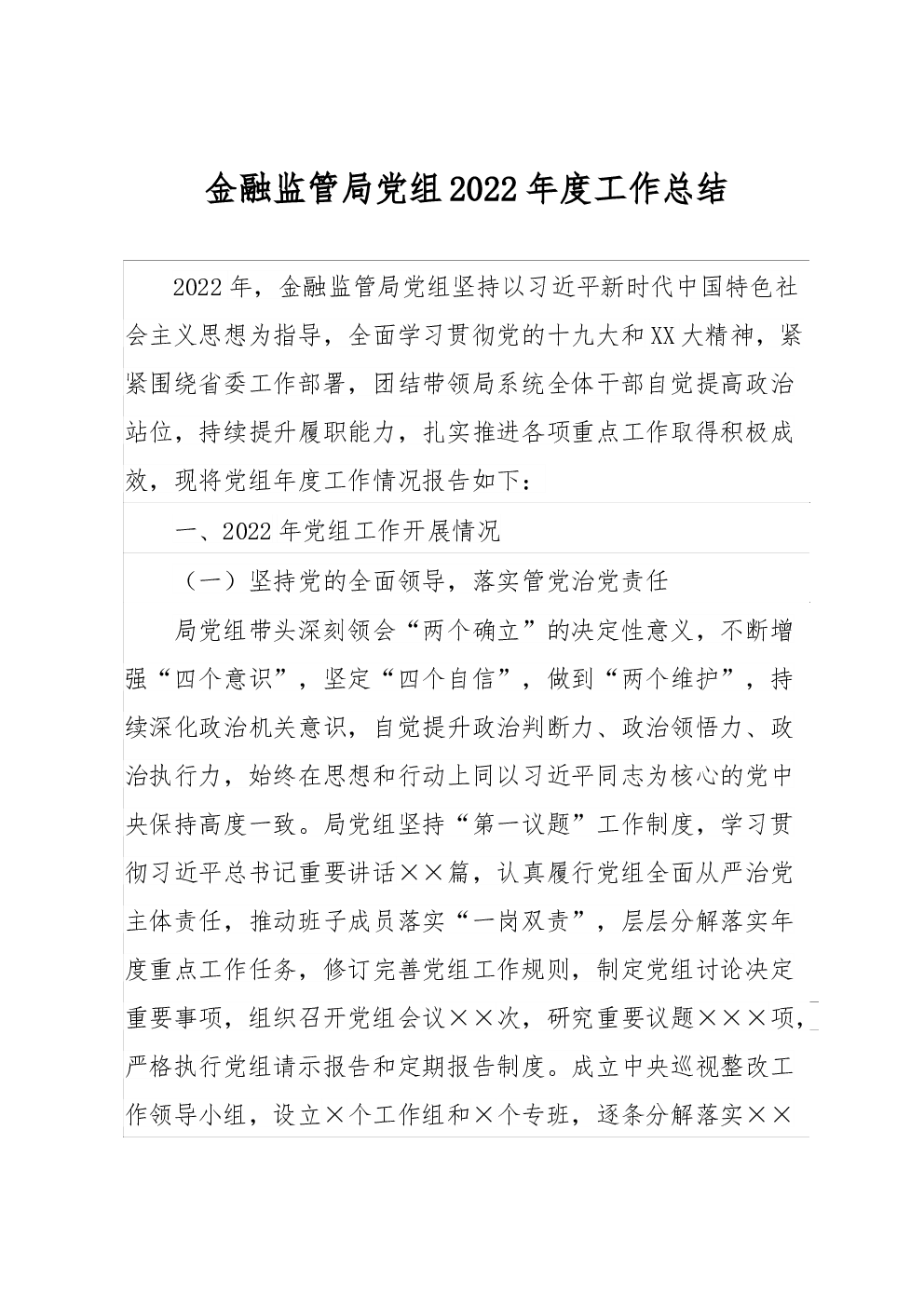 金融监管局党组2022年度工作总结

2022年，金融监管局党组坚持以习近平新时代中国特色社会主义思想为指导，全面学习贯彻党的十九大和XX大精神，紧紧围绕省委工作部署，团结带领局系统全体干部自觉提高政治站位，持续提升履职能力，扎实推进各项重点工作取得积极成效，现将党组年度工作情况报告如下：

一、2022年党组工作开展情况

（一）坚持党的全面领导，落实管党治党责任

局党组带头深刻领会“两个确立”的决定性意义，不断增强“四个意识”，坚定“四个自信”，做到“两个维护”，持续深化政治机关意识，自觉提升政治判断力、政治领悟力、政治执行力，始终在思想和行动上同以习近平同志为核心的党中央保持高度一致。局党组坚持“第一议题”工作制度，学习贯彻习近平总书记重要讲话××篇，认真履行党组全面从严治党主体责任，推动班子成员落实“一岗双责”，层层分解落实年度重点工作任务，修订完善党组工作规则，制定党组讨论决定重要事项，组织召开党组会议××次，研究重要议题×××项，严格执行党组请示报告和定期报告制度。成立中央巡视整改工作领导小组，设立×个工作组和×个专班，逐条分解落实××